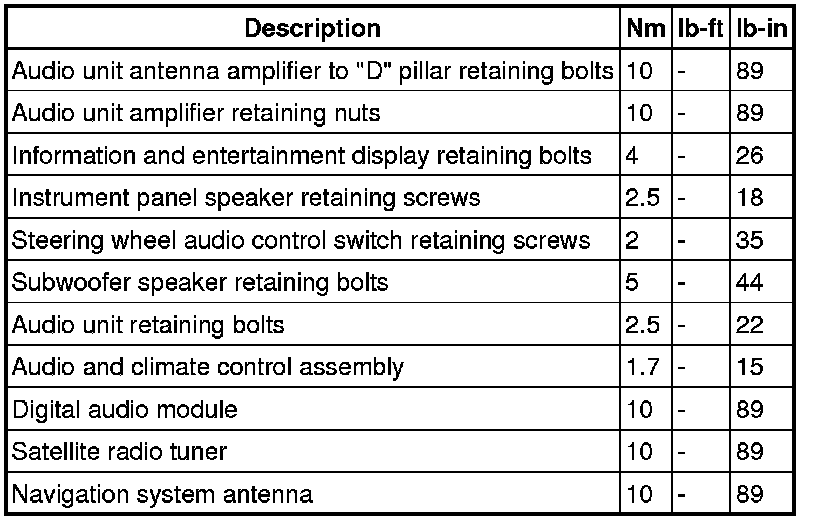 | Description | Nm | lb-ft | lb-in |
|---|---|---|---|
| Audio unit antenna amplifier to "D" pillar retaining bolts | 10 | - | 89 |
| Audio unit amplifier retaining nuts | 10 | - | 89 |
| Information and entertainment display retaining bolts | 4 | - | 26 |
| Instrument panel speaker retaining screws | 2.5 | - | 18 |
| Steering wheel audio control switch retaining screws | 2 | - | 35 |
| Subwoofer speaker retaining bolts | 5 | - | 44 |
| Audio unit retaining bolts | 2.5 | - | 22 |
| Audio and climate control assembly | 1.7 | - | 15 |
| Digital audio module | 10 | - | 89 |
| Satellite radio tuner | 10 | - | 89 |
| Navigation system antenna | 10 | - | 89 |